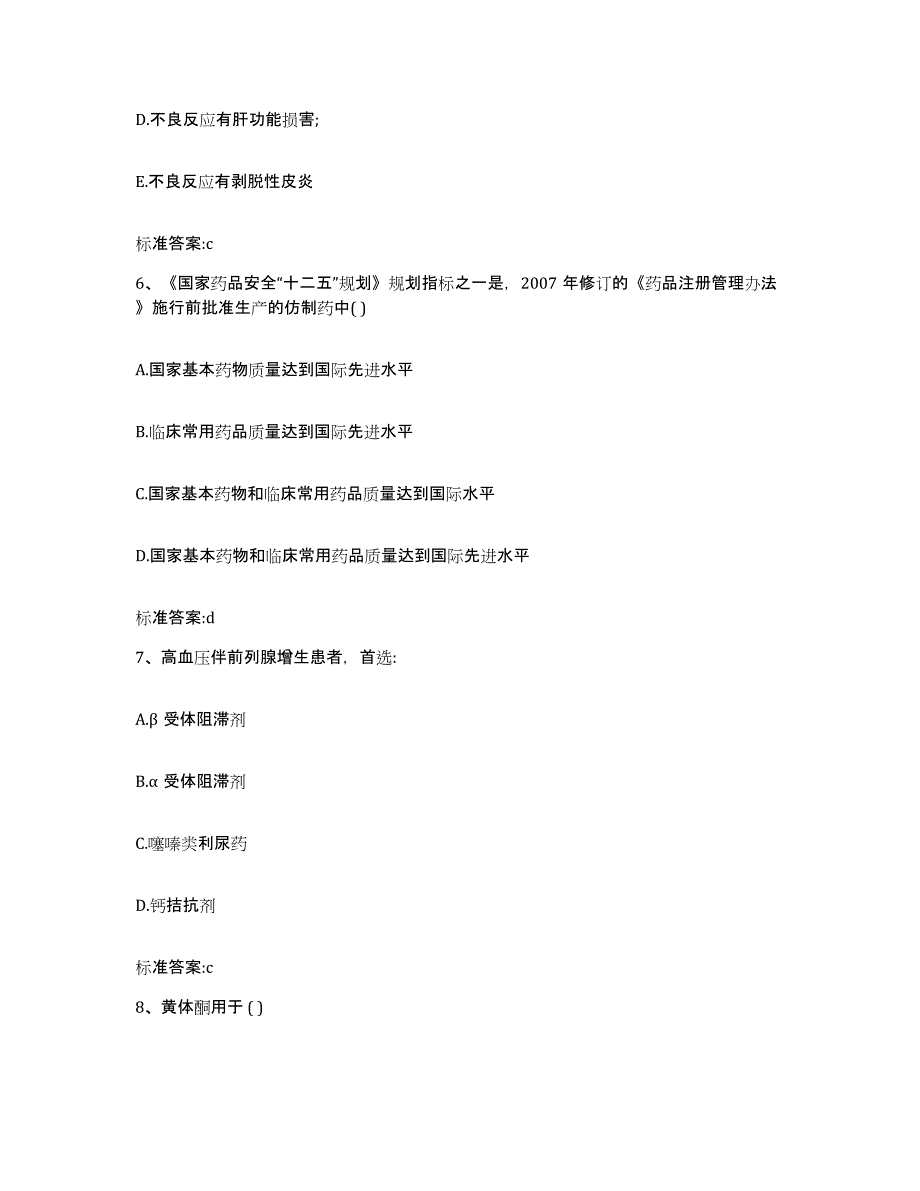 D.不良反应有肝功能损害;

E.不良反应有剥脱性皮炎

标准答案:c

6、《国家药品安全“十二五”规划》规划指标之一是，2007 年修订的《药品注册管理办法》施行前批准生产的仿制药中( )

A.国家基本药物质量达到国际先进水平

B.临床常用药品质量达到国际先进水平

C.国家基本药物和临床常用药品质量达到国际水平

D.国家基本药物和临床常用药品质量达到国际先进水平

标准答案:d

7、高血压伴前列腺增生患者，首选:

A.β 受体阻滞剂

B.α 受体阻滞剂

C.噻嗪类利尿药

D.钙拮抗剂

标准答案:c

8、黄体酮用于 ( )